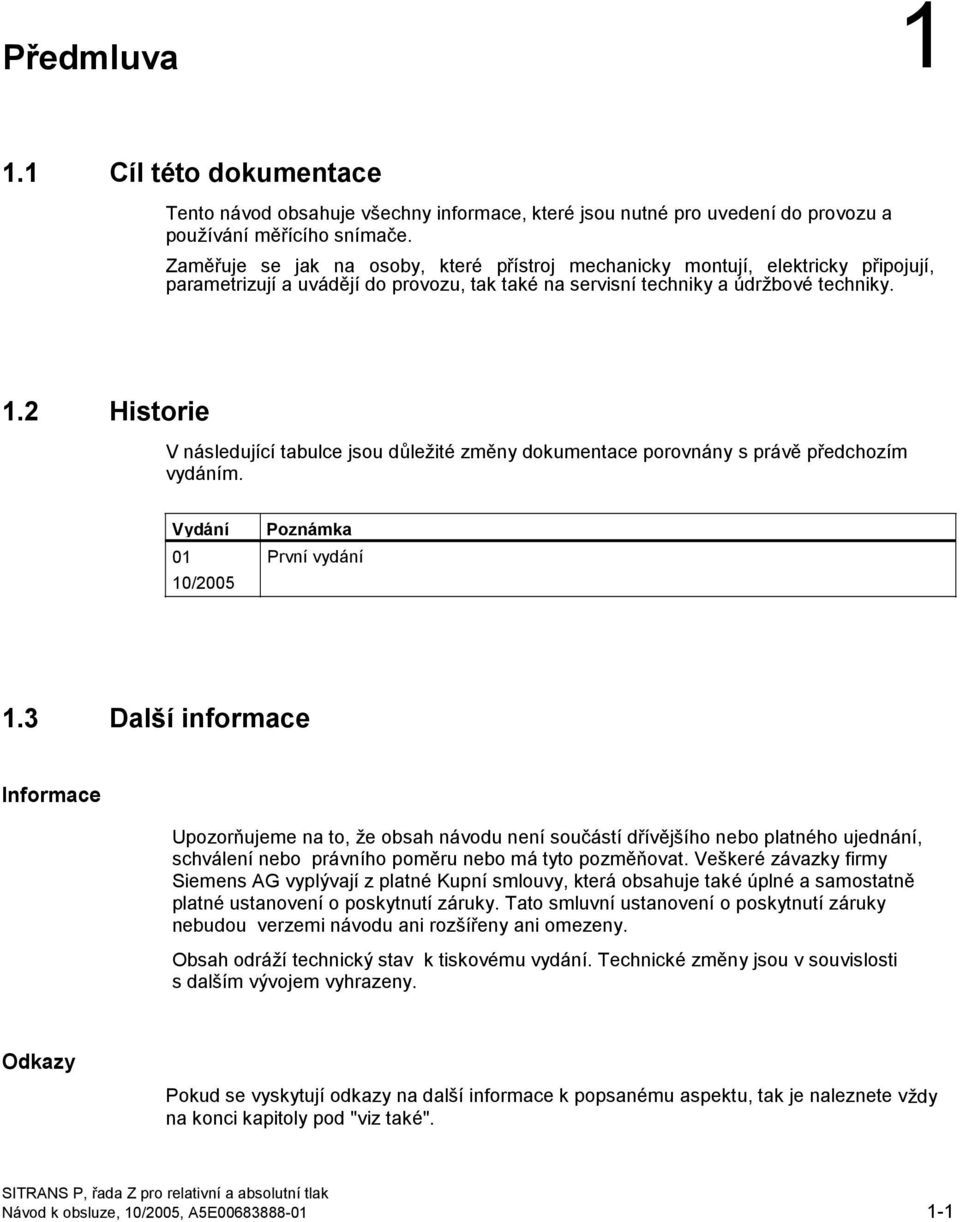 Předmluva

1

1.1 Cíl této dokumentace

Tento návod obsahuje všechny informace, které jsou nutné pro uvedení do provozu a používání měřícího snímače.

Zaměřuje se jak na osoby, které přístroj mechanicky montují, elektricky připojují, parametrizují a uvádějí do provozu, tak také na servisní techniky a údržbové techniky.

1.2 Historie

V následující tabulce jsou důležité změny dokumentace porovnány s právě předchozím vydáním.

| Vydání | Poznámka |
|---|---|
| 01 10/2005 | První vydání |

1.3 Další informace

Informace

Upozorňujeme na to, že obsah návodu není součástí dřívějšího nebo platného ujednání, schválení nebo právního poměru nebo má tyto pozměňovat. Veškeré závazky firmy Siemens AG vyplývají z platné Kupní smlouvy, která obsahuje také úplné a samostatně platné ustanovení o poskytnutí záruky. Tato smluvní ustanovení o poskytnutí záruky nebudou verzemi návodu ani rozšířeny ani omezeny.

Obsah odráží technický stav k tiskovému vydání. Technické změny jsou v souvislosti s dalším vývojem vyhrazeny.

Odkazy

Pokud se vyskytují odkazy na další informace k popsanému aspektu, tak je naleznete vždy na konci kapitoly pod "viz také".

SITRANS P, řada Z pro relativní a absolutní tlak
Návod k obsluze, 10/2005, A5E00683888-01 1-1